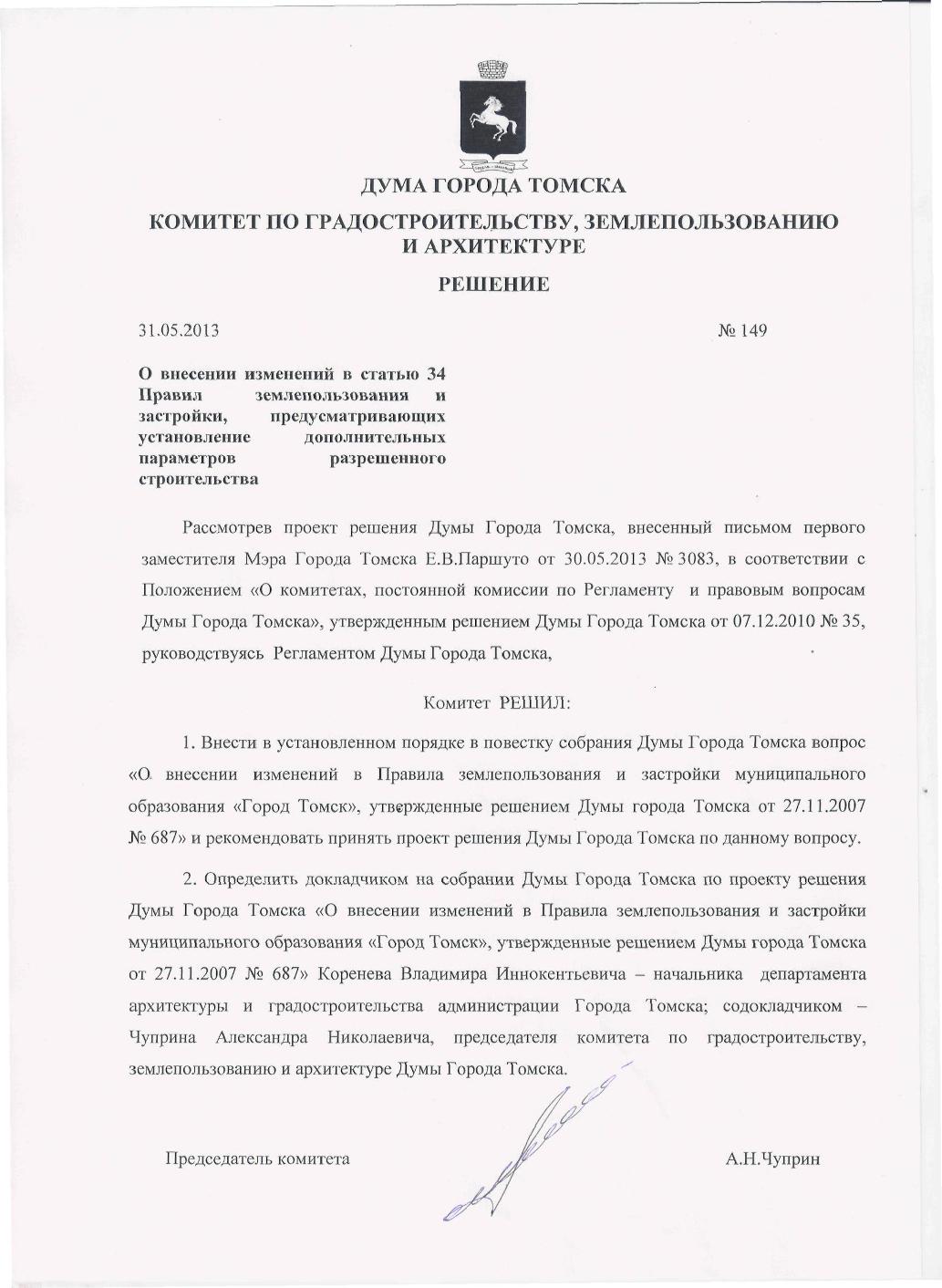 ДУМА ГОРОДА ТОМСКА

КОМИТЕТ ПО ГРАДОСТРОИТЕЛЬСТВУ, ЗЕМЛЕПОЛЬЗОВАНИЮ И АРХИТЕКТУРЕ

РЕШЕНИЕ

31.05.2013

№ 149

О внесении изменений в статью 34 Правил землепользования и застройки, предусматривающих установление дополнительных параметров разрешенного строительства

Рассмотрев проект решения Думы Города Томска, внесенный письмом первого заместителя Мэра Города Томска Е.В.Паршуто от 30.05.2013 № 3083, в соответствии с Положением «О комитетах, постоянной комиссии по Регламенту и правовым вопросам Думы Города Томска», утвержденным решением Думы Города Томска от 07.12.2010 № 35, руководствуясь Регламентом Думы Города Томска,

Комитет РЕШИЛ:

1. Внести в установленном порядке в повестку собрания Думы Города Томска вопрос «О внесении изменений в Правила землепользования и застройки муниципального образования «Город Томск», утвержденные решением Думы города Томска от 27.11.2007 № 687» и рекомендовать принять проект решения Думы Города Томска по данному вопросу.

2. Определить докладчиком на собрании Думы Города Томска по проекту решения Думы Города Томска «О внесении изменений в Правила землепользования и застройки муниципального образования «Город Томск», утвержденные решением Думы города Томска от 27.11.2007 № 687» Коренева Владимира Иннокентьевича – начальника департамента архитектуры и градостроительства администрации Города Томска; содокладчиком – Чуприна Александра Николаевича, председателя комитета по градостроительству, землепользованию и архитектуре Думы Города Томска.

Председатель комитета

А.Н.Чуприн